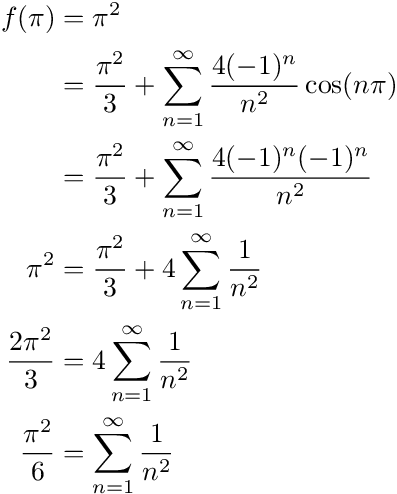 $f(\pi) = \pi^2$

$= \frac{\pi^2}{3} + \sum_{n=1}^{\infty} \frac{4(-1)^n}{n^2} \cos(n\pi)$

$= \frac{\pi^2}{3} + \sum_{n=1}^{\infty} \frac{4(-1)^n(-1)^n}{n^2}$

$\pi^2 = \frac{\pi^2}{3} + 4\sum_{n=1}^{\infty} \frac{1}{n^2}$

$\frac{2\pi^2}{3} = 4\sum_{n=1}^{\infty} \frac{1}{n^2}$

$\frac{\pi^2}{6} = \sum_{n=1}^{\infty} \frac{1}{n^2}$